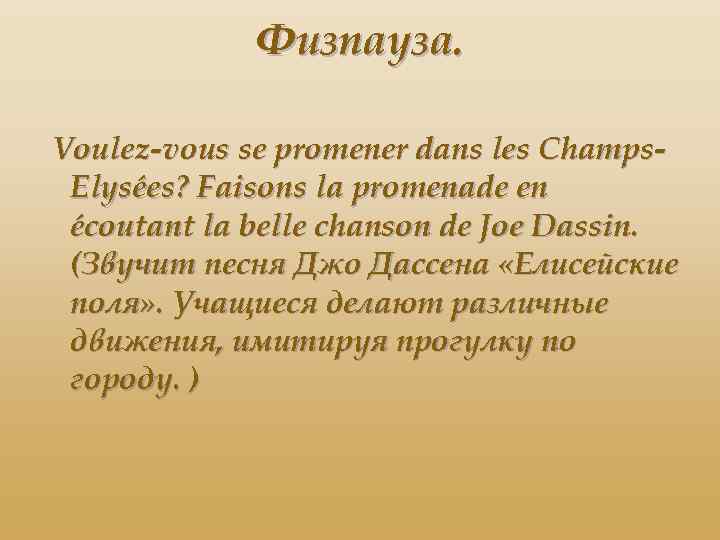 Физпауза.

Voulez-vous se promener dans les Champs-Elysées? Faisons la promenade en écoutant la belle chanson de Joe Dassin. (Звучит песня Джо Дассена «Елисейские поля». Учащиеся делают различные движения, имитируя прогулку по городу. )